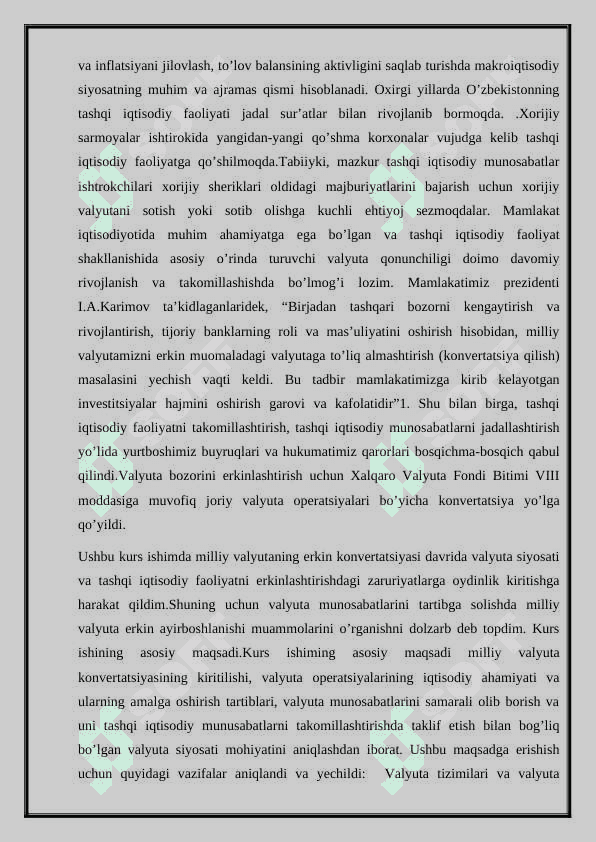 va inflatsiyani jilovlash, to’lov balansining aktivligini saqlab turishda makroiqtisodiy siyosatning muhim va ajramas qismi hisoblanadi. Oxirgi yillarda O’zbekistonning tashqi iqtisodiy faoliyati jadal sur’atlar bilan rivojlanib bormoqda. .Xorijiy sarmoyalar ishtirokida yangidan-yangi qo’shma korxonalar vujudga kelib tashqi iqtisodiy faoliyatga qo’shilmoqda.Tabiiyki, mazkur tashqi iqtisodiy munosabatlar ishtrokchilari xorijiy sheriklari oldidagi majburiyatlarini bajarish uchun xorijiy valyutani sotish yoki sotib olishga kuchli ehtiyoj sezmoqdalar. Mamlakat iqtisodiyotida muhim ahamiyatga ega bo’lgan va tashqi iqtisodiy faoliyat shakllanishida asosiy o’rinda turuvchi valyuta qonunchiligi doimo davomiy rivojlanish va takomillashishda bo’lmog’i lozim. Mamlakatimiz prezidenti I.A.Karimov ta’kidlaganlaridek, “Birjadan tashqari bozorni kengaytirish va rivojlantirish, tijoriy banklarning roli va mas’uliyatini oshirish hisobidan, milliy valyutamizni erkin muomaladagi valyutaga to’liq almashtirish (konvertatsiya qilish) masalasini yechish vaqti keldi. Bu tadbir mamlakatimizga kirib kelayotgan investitsiyalar hajmini oshirish garovi va kafolatidir”1. Shu bilan birga, tashqi iqtisodiy faoliyatni takomillashtirish, tashqi iqtisodiy munosabatlarni jadallashtirish yo’lida yurtboshimiz buyruqlari va hukumatimiz qarorlari bosqichma-bosqich qabul qilindi.Valyuta bozorini erkinlashtirish uchun Xalqaro Valyuta Fondi Bitimi VIII moddasiga muvofiq joriy valyuta operatsiyalari bo’yicha konvertatsiya yo’lga qo’yildi.

Ushbu kurs ishimda milliy valyutaning erkin konvertatsiyasi davrida valyuta siyosati va tashqi iqtisodiy faoliyatni erkinlashtirishdagi zaruriyatlarga oydinlik kiritishga harakat qildim.Shuning uchun valyuta munosabatlarini tartibga solishda milliy valyuta erkin ayirboshlanishi muammolarini o’rganishni dolzarb deb topdim. Kurs ishining asosiy maqsadi.Kurs ishiming asosiy maqsadi milliy valyuta konvertatsiyasining kiritilishi, valyuta operatsiyalarining iqtisodiy ahamiyati va ularning amalga oshirish tartiblari, valyuta munosabatlarini samarali olib borish va uni tashqi iqtisodiy munusabatlarni takomillashtirishda taklif etish bilan bog’liq bo’lgan valyuta siyosati mohiyatini aniqlashdan iborat. Ushbu maqsadga erishish uchun quyidagi vazifalar aniqlandi va yechildi: Valyuta tizimilari va valyuta